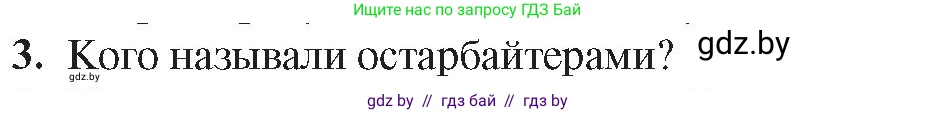 Ищите нас по запросу ГДЗ Бай

3. Кого называли остарбайтерами? gdz.by

gdz.by

gdz by // гдз бай // гдз by